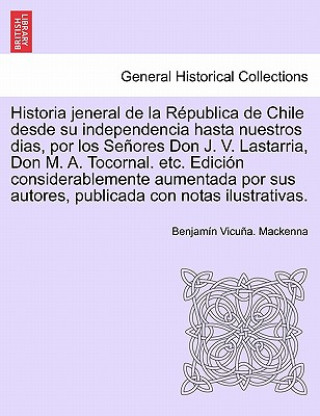 BRITISH LIBRARY

General Historical Collections

Historia jeneral de la Républica de Chile desde su independencia hasta nuestros dias, por los Señores Don J. V. Lastarria, Don M. A. Tocornal. etc. Edición considerablemente aumentada por sus autores, publicada con notas ilustrativas.

Benjamín Vicuña. Mackenna